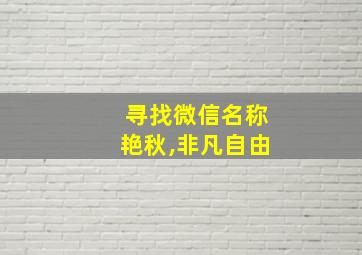 寻找微信名称
艳秋,非凡自由